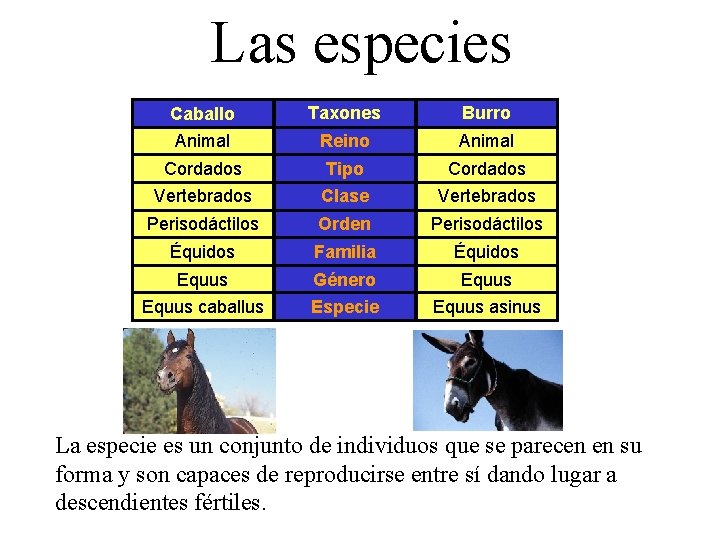 Las especies

| Caballo | Taxones | Burro |
|---|---|---|
| Animal | Reino | Animal |
| Cordados | Tipo | Cordados |
| Vertebrados | Clase | Vertebrados |
| Perisodáctilos | Orden | Perisodáctilos |
| Équidos | Familia | Équidos |
| Equus | Género | Equus |
| Equus caballus | Especie | Equus asinus |

La especie es un conjunto de individuos que se parecen en su forma y son capaces de reproducirse entre sí dando lugar a descendientes fértiles.